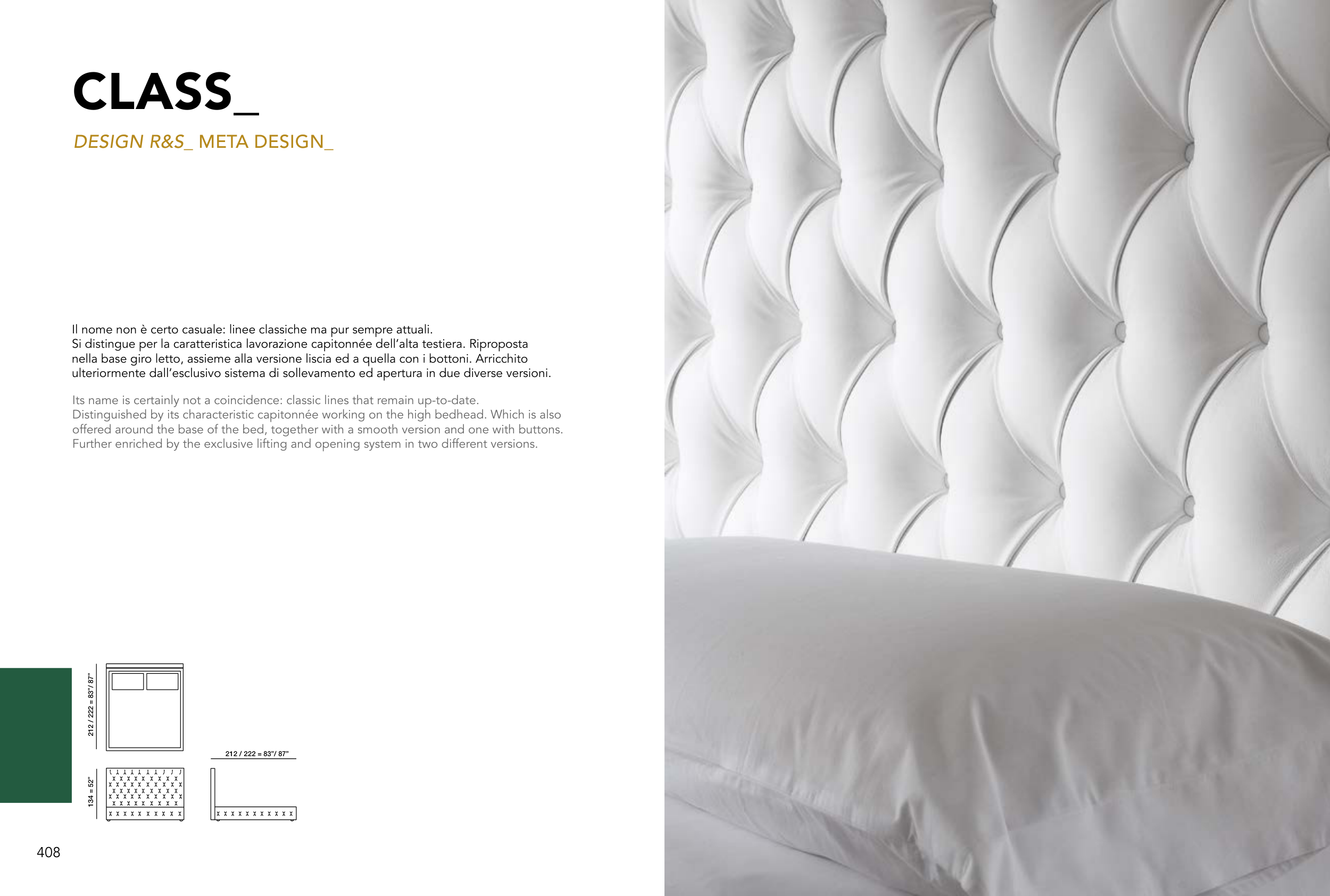 CLASS_

DESIGN R&S_ META DESIGN_

Il nome non è certo casuale: linee classiche ma pur sempre attuali.
Si distingue per la caratteristica lavorazione capitonnée dell'alta testiera. Riproposta nella base giro letto, assieme alla versione liscia ed a quella con i bottoni. Arricchito ulteriormente dall'esclusivo sistema di sollevamento ed apertura in due diverse versioni.

Its name is certainly not a coincidence: classic lines that remain up-to-date.
Distinguished by its characteristic capitonnée working on the high bedhead. Which is also offered around the base of the bed, together with a smooth version and one with buttons. Further enriched by the exclusive lifting and opening system in two different versions.

212 / 222 = 83"/ 87"

134 = 52"

212 / 222 = 83"/ 87"

408